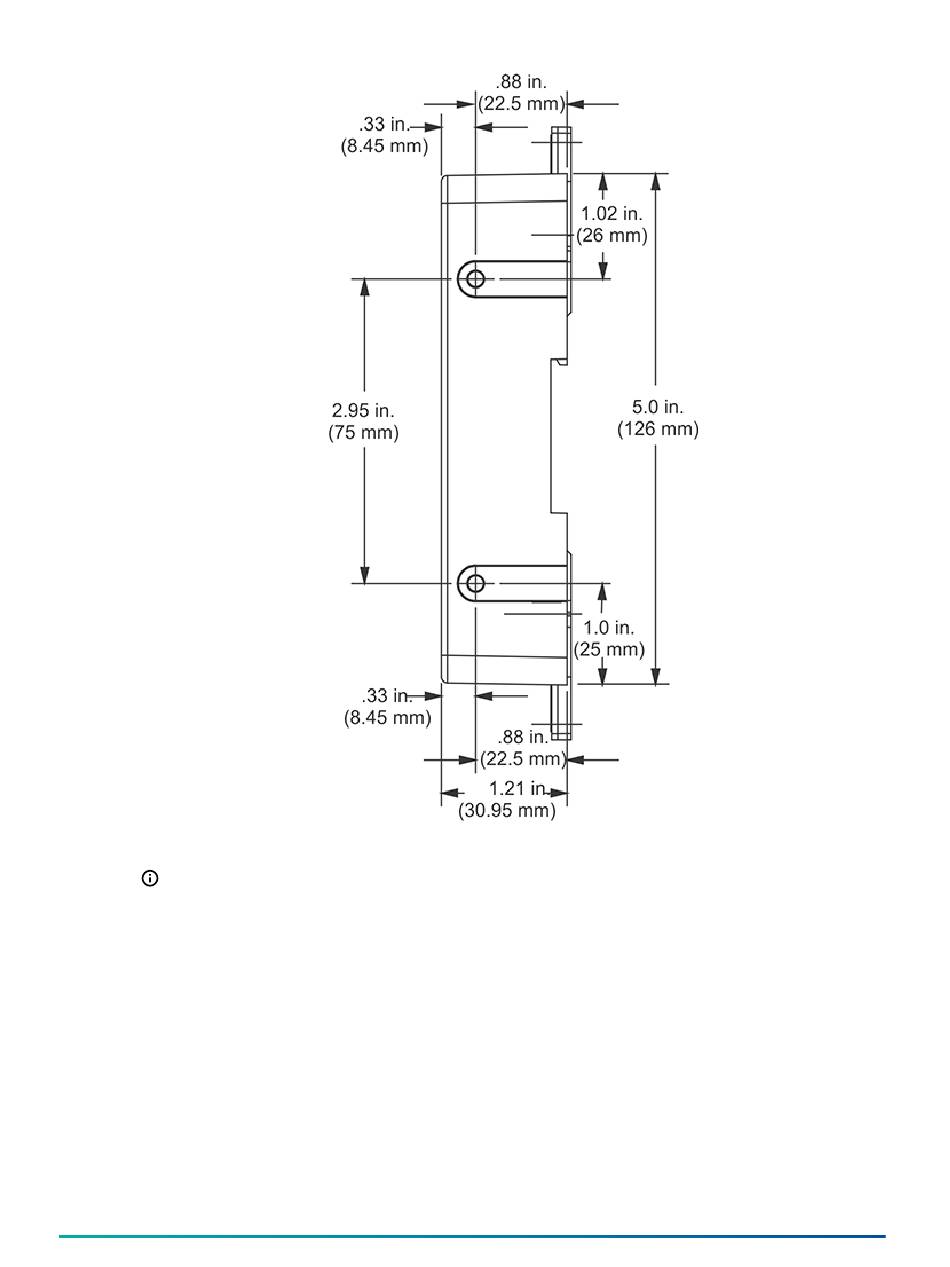 .88 in.
(22.5 mm)

.33 in.
(8.45 mm)

1.02 in.
(26 mm)

2.95 in.
(75 mm)

5.0 in.
(126 mm)

1.0 in.
(25 mm)

.33 in.
(8.45 mm)

.88 in.
(22.5 mm)

1.21 in.
(30.95 mm)